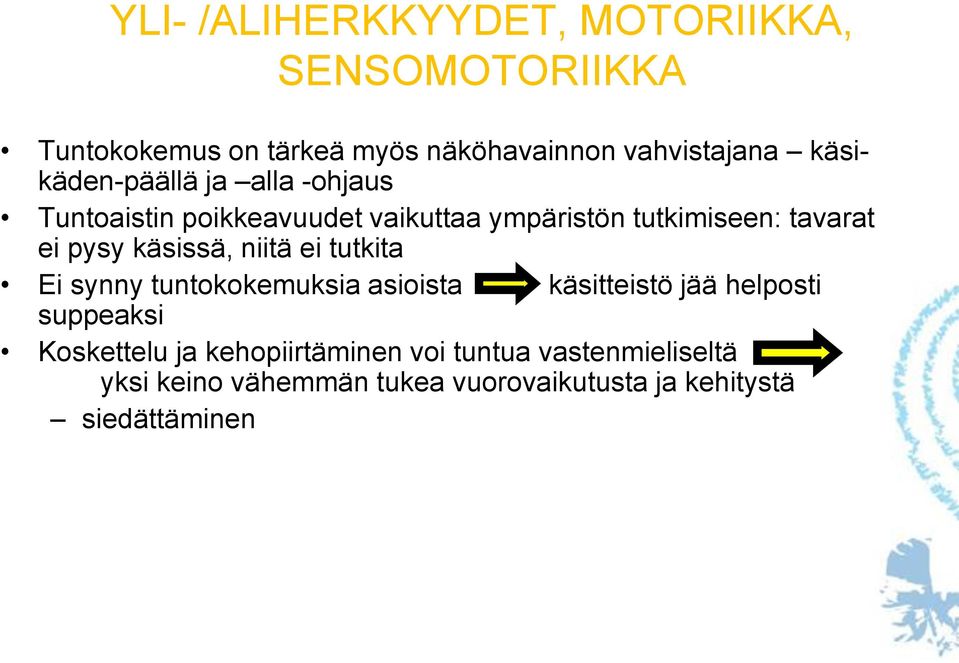 YLI- /ALIHERKKYYDET, MOTORIIKKA, SENSOMOTORIIKKA

• Tuntokokemus on tärkeä myös näköhavainnon vahvistajana – käsi-käden-päällä ja –alla -ohjaus

• Tuntoaistin poikkeavuudet vaikuttaa ympäristön tutkimiseen: tavarat ei pysy käsissä, niitä ei tutkita

• Ei synny tuntokokemuksia asioista käsitteistö jää helposti suppeaksi

• Koskettelu ja kehopiirtäminen voi tuntua vastenmieliseltä yksi keino vähemmän tukea vuorovaikutusta ja kehitystä

– siedättäminen